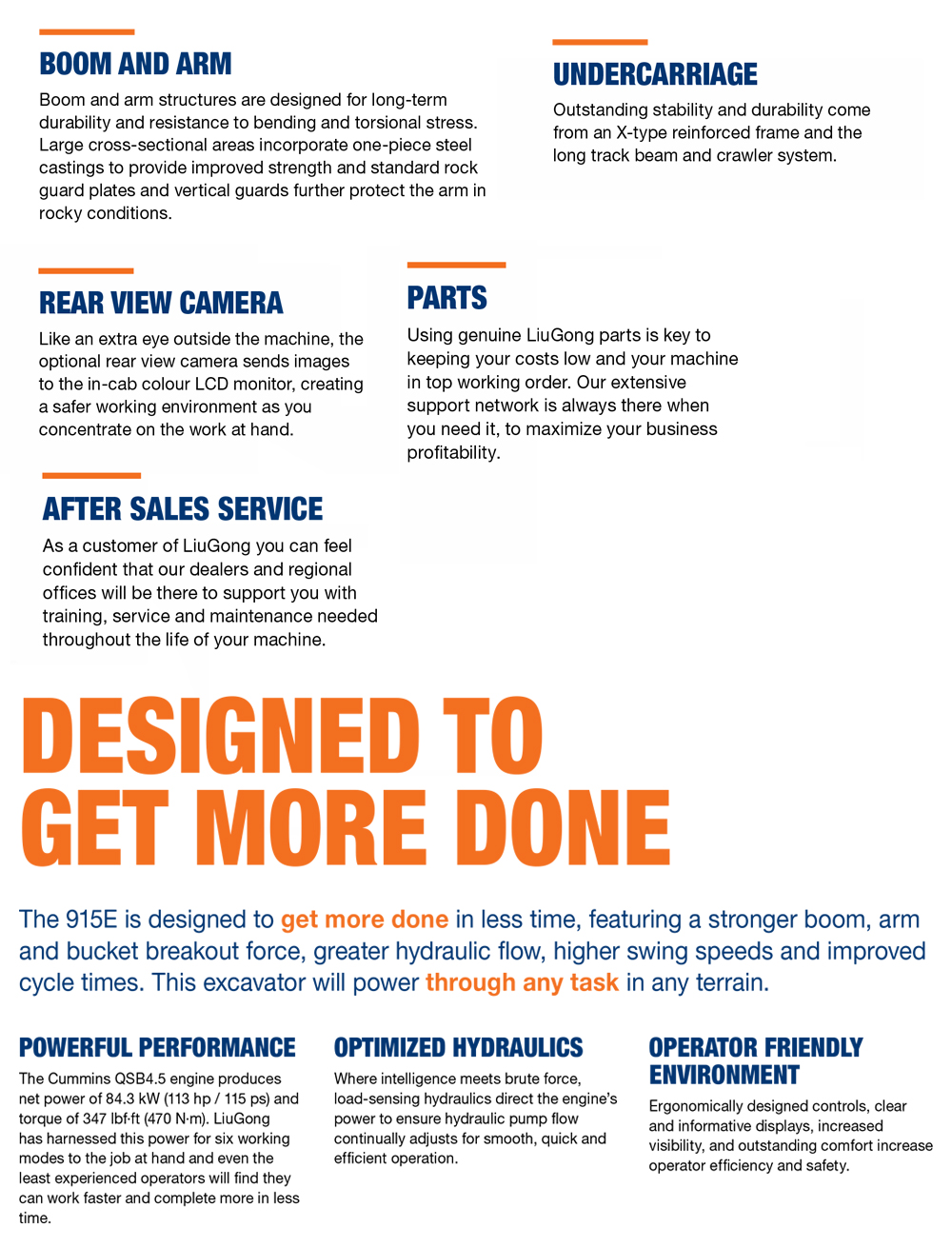 BOOM AND ARM

Boom and arm structures are designed for long-term durability and resistance to bending and torsional stress. Large cross-sectional areas incorporate one-piece steel castings to provide improved strength and standard rock guard plates and vertical guards further protect the arm in rocky conditions.

UNDERCARRIAGE

Outstanding stability and durability come from an X-type reinforced frame and the long track beam and crawler system.

REAR VIEW CAMERA

Like an extra eye outside the machine, the optional rear view camera sends images to the in-cab colour LCD monitor, creating a safer working environment as you concentrate on the work at hand.

PARTS

Using genuine LiuGong parts is key to keeping your costs low and your machine in top working order. Our extensive support network is always there when you need it, to maximize your business profitability.

AFTER SALES SERVICE

As a customer of LiuGong you can feel confident that our dealers and regional offices will be there to support you with training, service and maintenance needed throughout the life of your machine.

DESIGNED TO GET MORE DONE

The 915E is designed to get more done in less time, featuring a stronger boom, arm and bucket breakout force, greater hydraulic flow, higher swing speeds and improved cycle times. This excavator will power through any task in any terrain.

POWERFUL PERFORMANCE

The Cummins QSB4.5 engine produces net power of 84.3 kW (113 hp / 115 ps) and torque of 347 lbf·ft (470 N·m). LiuGong has harnessed this power for six working modes to the job at hand and even the least experienced operators will find they can work faster and complete more in less time.

OPTIMIZED HYDRAULICS

Where intelligence meets brute force, load-sensing hydraulics direct the engine's power to ensure hydraulic pump flow continually adjusts for smooth, quick and efficient operation.

OPERATOR FRIENDLY ENVIRONMENT

Ergonomically designed controls, clear and informative displays, increased visibility, and outstanding comfort increase operator efficiency and safety.